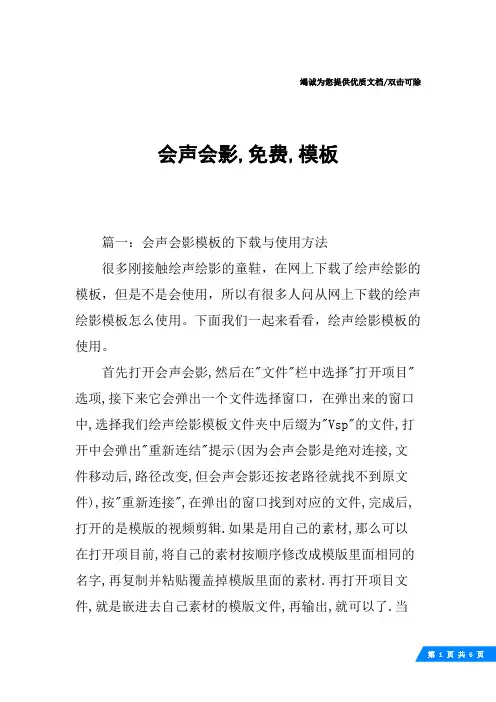 竭诚为您提供优质文档/双击可除

会声会影,免费,模板

篇一：会声会影模板的下载与使用方法

很多刚接触绘声绘影的童鞋，在网上下载了绘声绘影的模板，但是不是会使用，所以有很多人问从网上下载的绘声绘影模板怎么使用。下面我们一起来看看，绘声绘影模板的使用。

首先打开会声会影,然后在"文件"栏中选择"打开项目"选项,接下来它会弹出一个文件选择窗口，在弹出来的窗口中,选择我们绘声绘影模板文件夹中后缀为"Vsp"的文件,打开中会弹出"重新连结"提示(因为会声会影是绝对连接,文件移动后,路径改变,但会声会影还按老路径就找不到原文件),按"重新连接",在弹出的窗口找到对应的文件,完成后,打开的是模版的视频剪辑.如果是用自己的素材,那么可以在打开项目前,将自己的素材按顺序修改成模版里面相同的名字,再复制并粘贴覆盖掉模版里面的素材.再打开项目文件,就是嵌进去自己素材的模版文件,再输出,就可以了.当

第 1 页 共 6 页